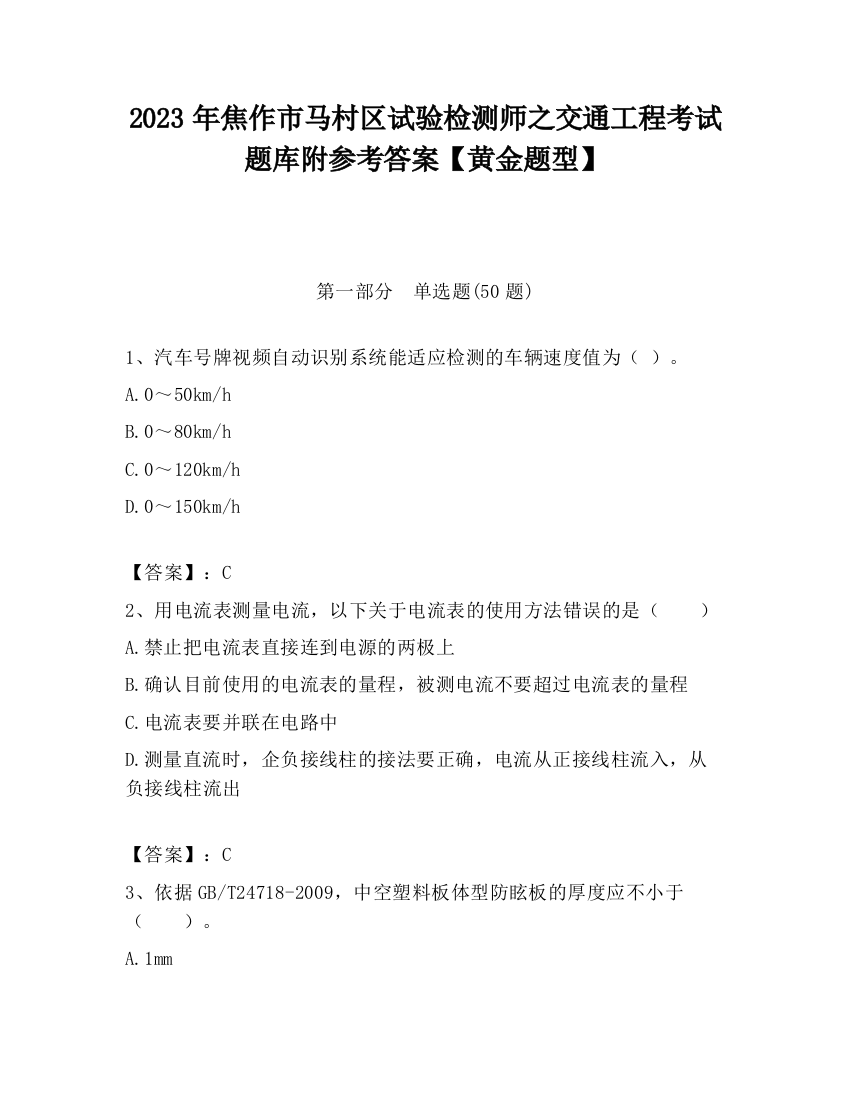 2023 年焦作市马村区试验检测师之交通工程考试题库附参考答案【黄金题型】

第一部分　单选题(50 题)

1、汽车号牌视频自动识别系统能适应检测的车辆速度值为（ ）。

A. 0～50km/h

B. 0～80km/h

C. 0～120km/h

D. 0～150km/h

【答案】：C

2、用电流表测量电流，以下关于电流表的使用方法错误的是（　　）

A. 禁止把电流表直接连到电源的两极上

B. 确认目前使用的电流表的量程，被测电流不要超过电流表的量程

C. 电流表要并联在电路中

D. 测量直流时，企负接线柱的接法要正确，电流从正接线柱流入，从负接线柱流出

【答案】：C

3、依据 GB/T24718-2009，中空塑料板体型防眩板的厚度应不小于（　　）。

A. 1mm